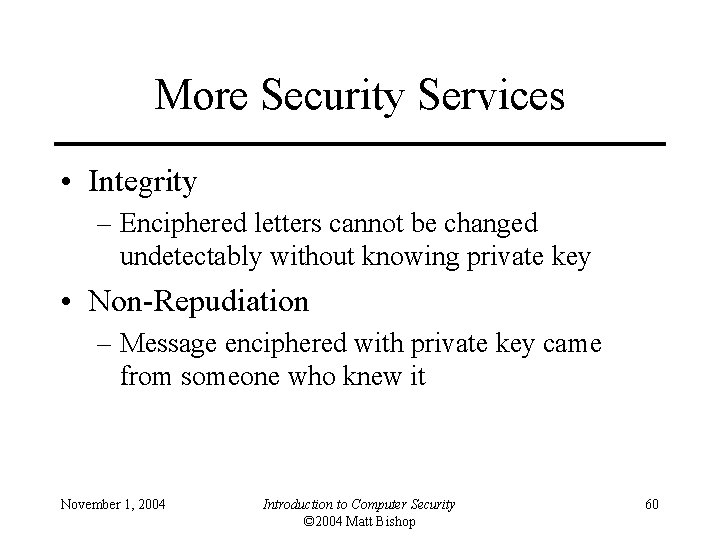 More Security Services

• Integrity
  – Enciphered letters cannot be changed undetectably without knowing private key
• Non-Repudiation
  – Message enciphered with private key came from someone who knew it

November 1, 2004

Introduction to Computer Security
©2004 Matt Bishop

60